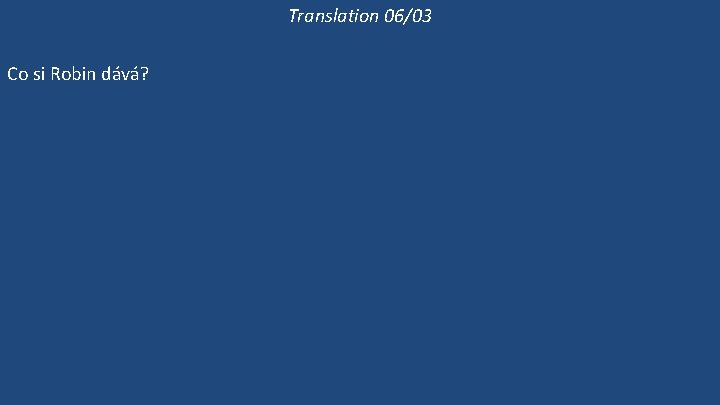 Translation 06/03

Co si Robin dává?